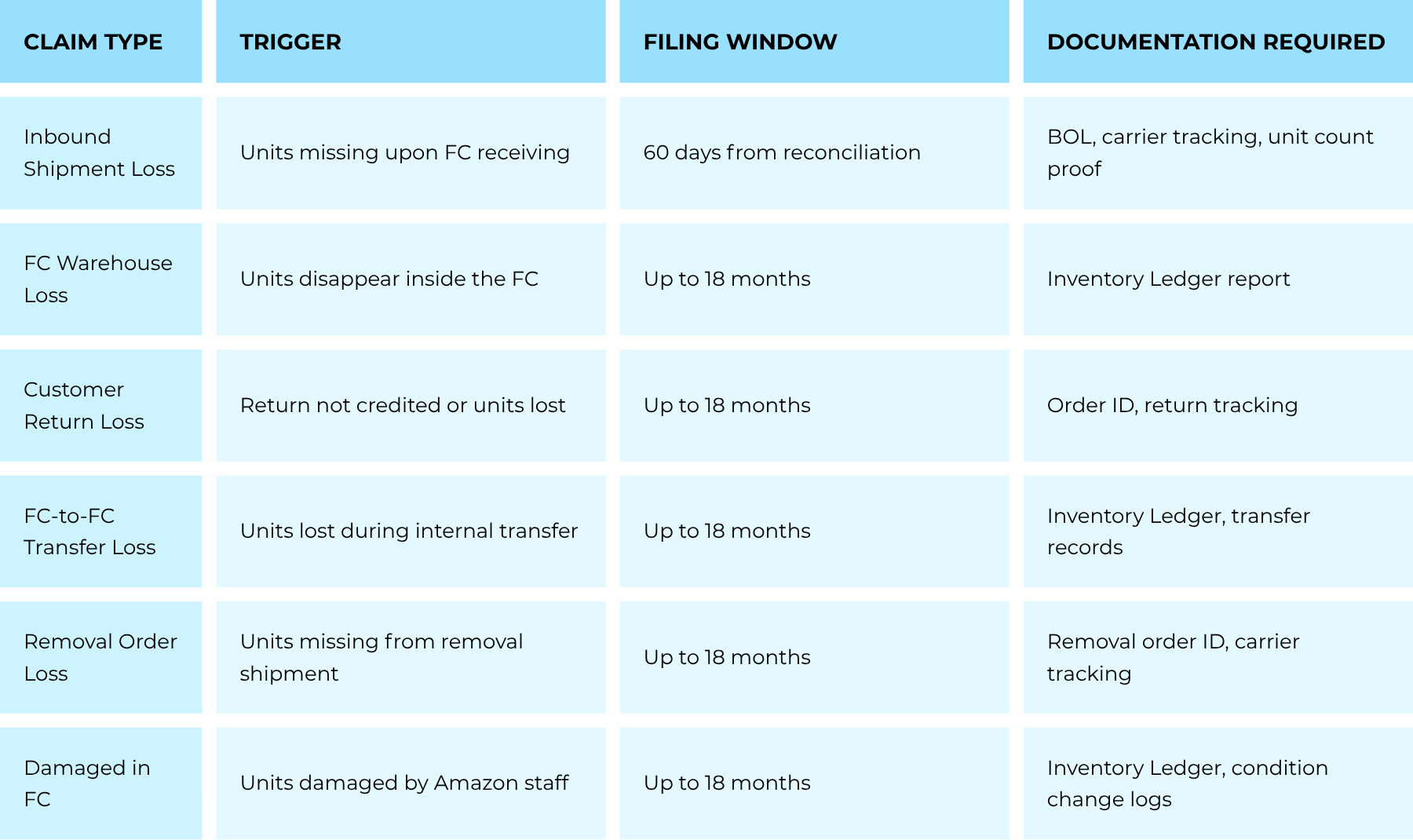 | CLAIM TYPE | TRIGGER | FILING WINDOW | DOCUMENTATION REQUIRED |
|---|---|---|---|
| Inbound Shipment Loss | Units missing upon FC receiving | 60 days from reconciliation | BOL, carrier tracking, unit count proof |
| FC Warehouse Loss | Units disappear inside the FC | Up to 18 months | Inventory Ledger report |
| Customer Return Loss | Return not credited or units lost | Up to 18 months | Order ID, return tracking |
| FC-to-FC Transfer Loss | Units lost during internal transfer | Up to 18 months | Inventory Ledger, transfer records |
| Removal Order Loss | Units missing from removal shipment | Up to 18 months | Removal order ID, carrier tracking |
| Damaged in FC | Units damaged by Amazon staff | Up to 18 months | Inventory Ledger, condition change logs |